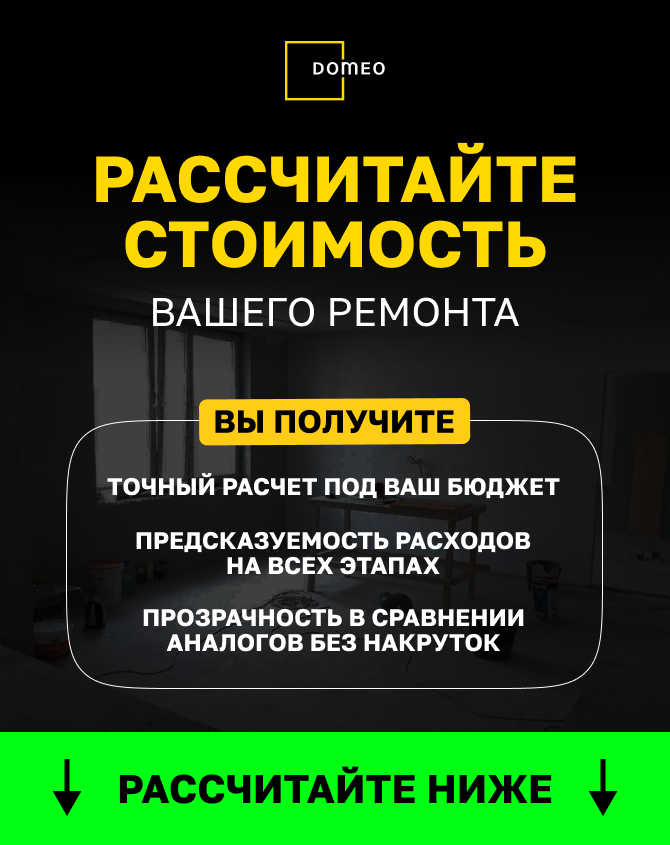 DOMEO

РАССЧИТАЙТЕ СТОИМОСТЬ

ВАШЕГО РЕМОНТА

ВЫ ПОЛУЧИТЕ

ТОЧНЫЙ РАСЧЕТ ПОД ВАШ БЮДЖЕТ

ПРЕДСКАЗУЕМОСТЬ РАСХОДОВ НА ВСЕХ ЭТАПАХ

ПРОЗРАЧНОСТЬ В СРАВНЕНИИ АНАЛОГОВ БЕЗ НАКРУТОК

РАССЧИТАЙТЕ НИЖЕ